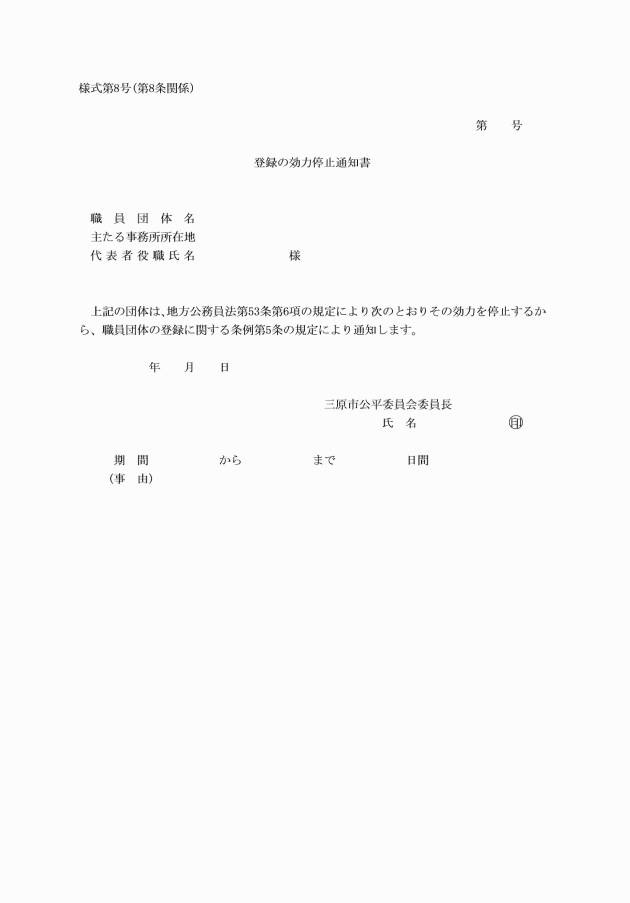 様式第8号(第8条関係)

第　　号

登録の効力停止通知書

職　員　団　体　名
主たる事務所所在地
代表者役職氏名　　　　　　　様

上記の団体は、地方公務員法第53条第6項の規定により次のとおりその効力を停止するから、職員団体の登録に関する条例第5条の規定により通知します。

年　　月　　日

三原市公平委員会委員長
氏　名　　　　　　　印

期　間　　　　　から　　　　　まで　　　　　日間
(事　由)